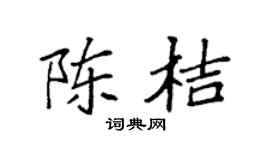 陈桔

词典网